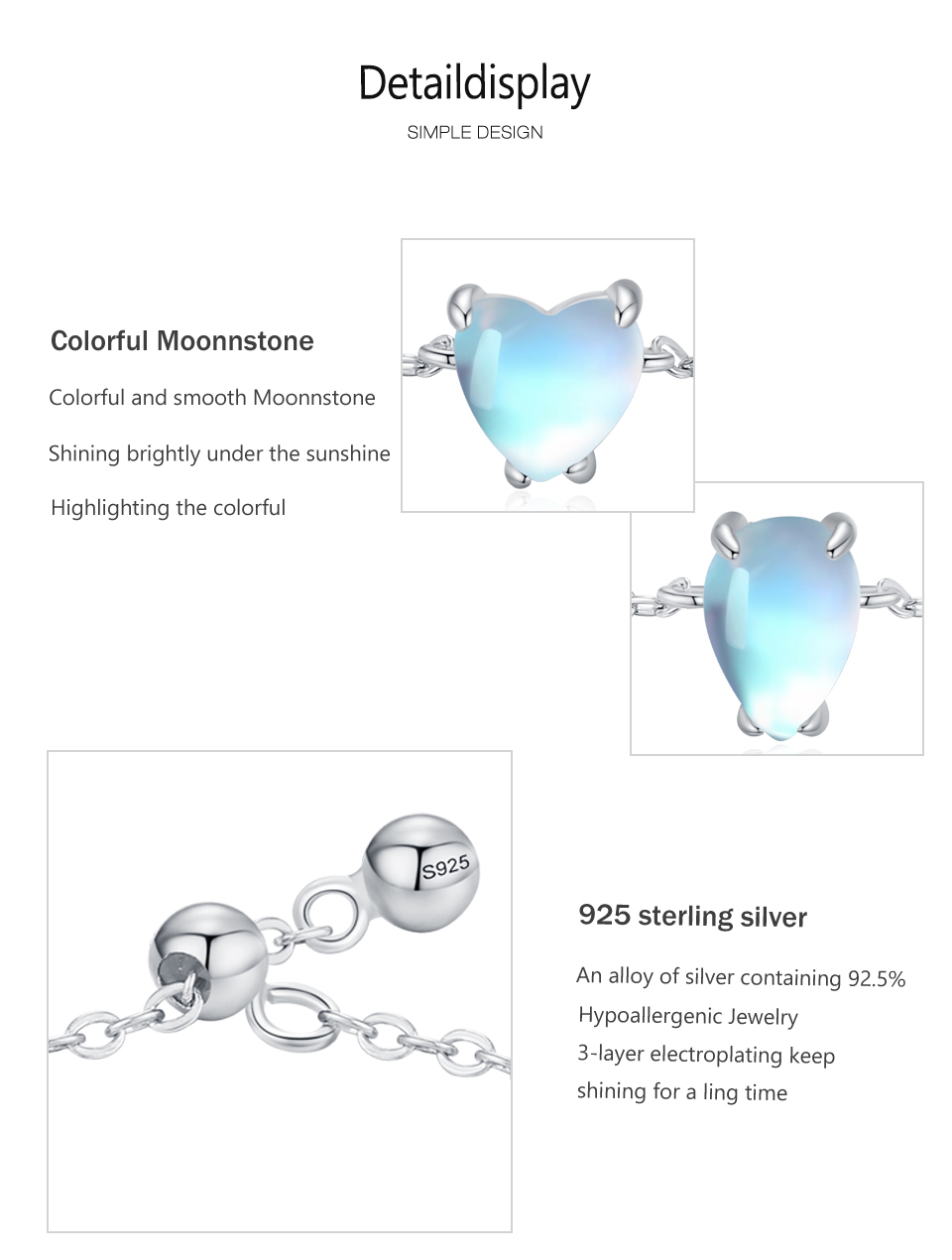 Detaildisplay

SIMPLE DESIGN

Colorful Moonnstone

Colorful and smooth Moonnstone

Shining brightly under the sunshine

Highlighting the colorful

S925

925 sterling silver

An alloy of silver containing 92.5%

Hypoallergenic Jewelry

3-layer electroplating keep

shining for a ling time